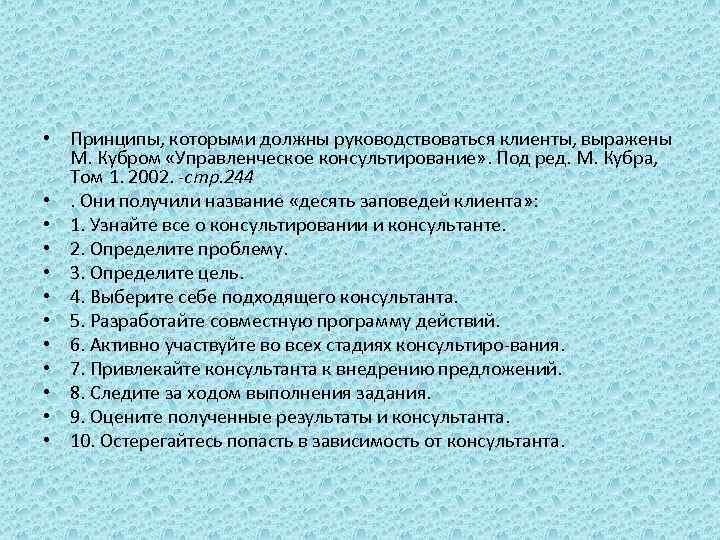 • Принципы, которыми должны руководствоваться клиенты, выражены М. Кубром «Управленческое консультирование». Под ред. М. Кубра, Том 1. 2002. -стр.244
• . Они получили название «десять заповедей клиента»:
• 1. Узнайте все о консультировании и консультанте.
• 2. Определите проблему.
• 3. Определите цель.
• 4. Выберите себе подходящего консультанта.
• 5. Разработайте совместную программу действий.
• 6. Активно участвуйте во всех стадиях консультиро-вания.
• 7. Привлекайте консультанта к внедрению предложений.
• 8. Следите за ходом выполнения задания.
• 9. Оцените полученные результаты и консультанта.
• 10. Остерегайтесь попасть в зависимость от консультанта.